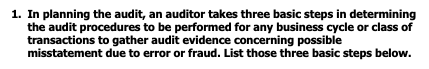 1. In planning the audit, an auditor takes three basic steps in determining the audit procedures to be performed for any business cycle or class of transactions to gather audit evidence concerning possible misstatement due to error or fraud. List those three basic steps below.